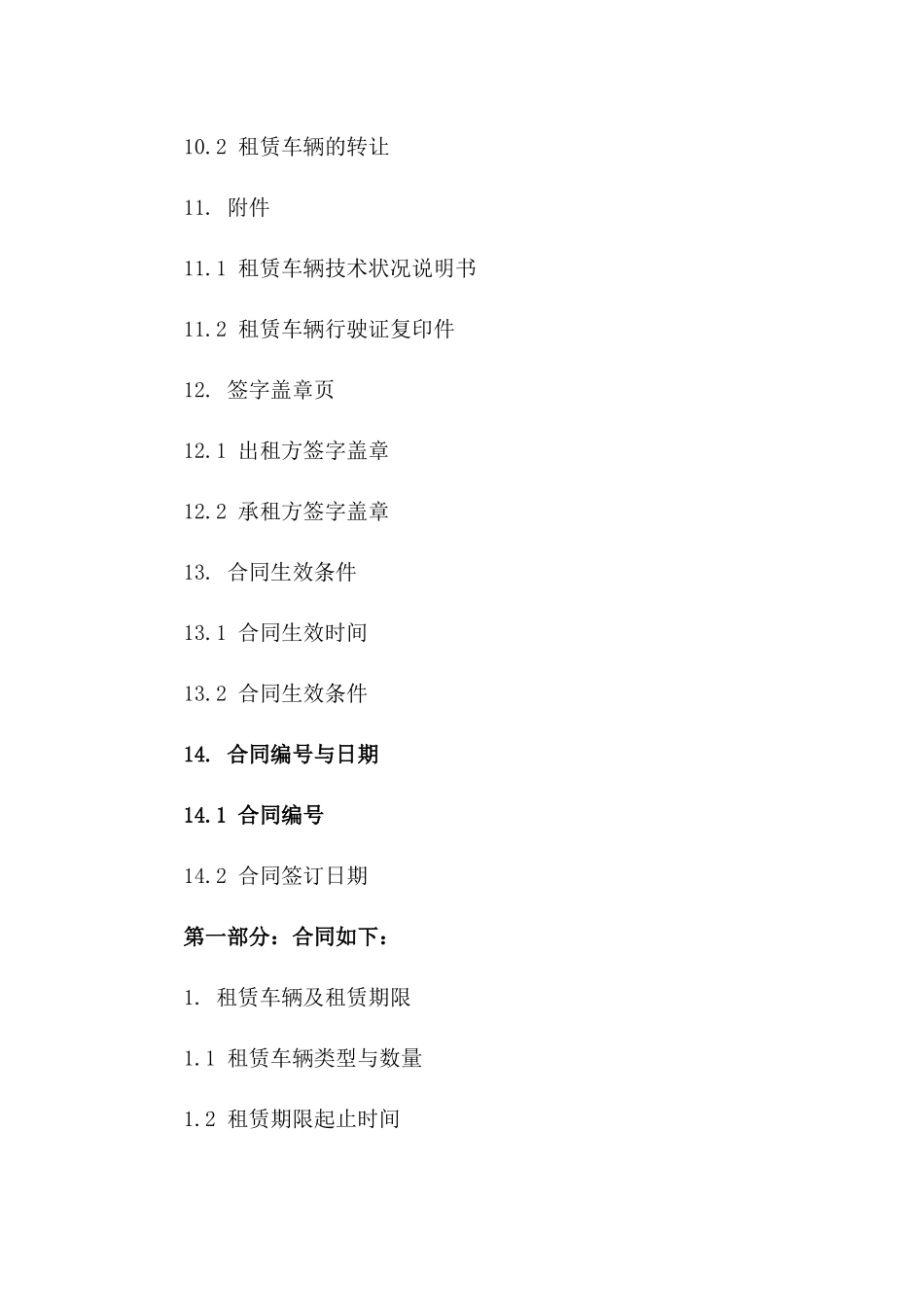 10.2 租赁车辆的转让

11. 附件

11.1 租赁车辆技术状况说明书

11.2 租赁车辆行驶证复印件

12. 签字盖章页

12.1 出租方签字盖章

12.2 承租方签字盖章

13. 合同生效条件

13.1 合同生效时间

13.2 合同生效条件

14. 合同编号与日期

14.1 合同编号

14.2 合同签订日期

第一部分：合同如下：

1. 租赁车辆及租赁期限

1.1 租赁车辆类型与数量

1.2 租赁期限起止时间